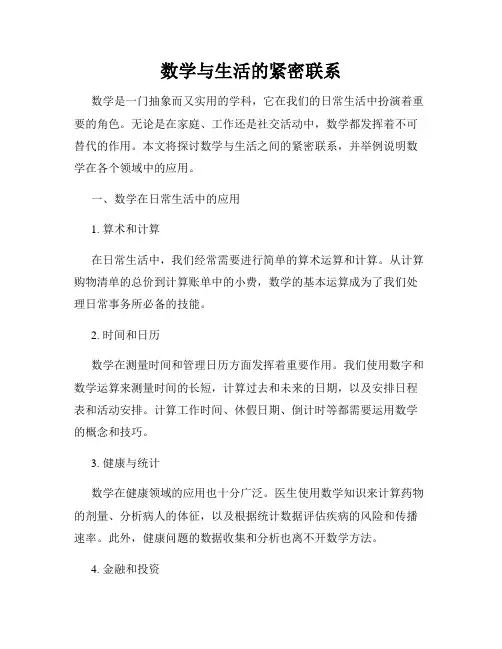 数学与生活的紧密联系

数学是一门抽象而又实用的学科，它在我们的日常生活中扮演着重要的角色。无论是在家庭、工作还是社交活动中，数学都发挥着不可替代的作用。本文将探讨数学与生活之间的紧密联系，并举例说明数学在各个领域中的应用。

一、数学在日常生活中的应用

1. 算术和计算

在日常生活中，我们经常需要进行简单的算术运算和计算。从计算购物清单的总价到计算账单中的小费，数学的基本运算成为了我们处理日常事务所必备的技能。

2. 时间和日历

数学在测量时间和管理日历方面发挥着重要作用。我们使用数字和数学运算来测量时间的长短，计算过去和未来的日期，以及安排日程表和活动安排。计算工作时间、休假日期、倒计时等都需要运用数学的概念和技巧。

3. 健康与统计

数学在健康领域的应用也十分广泛。医生使用数学知识来计算药物的剂量、分析病人的体征，以及根据统计数据评估疾病的风险和传播速率。此外，健康问题的数据收集和分析也离不开数学方法。

4. 金融和投资